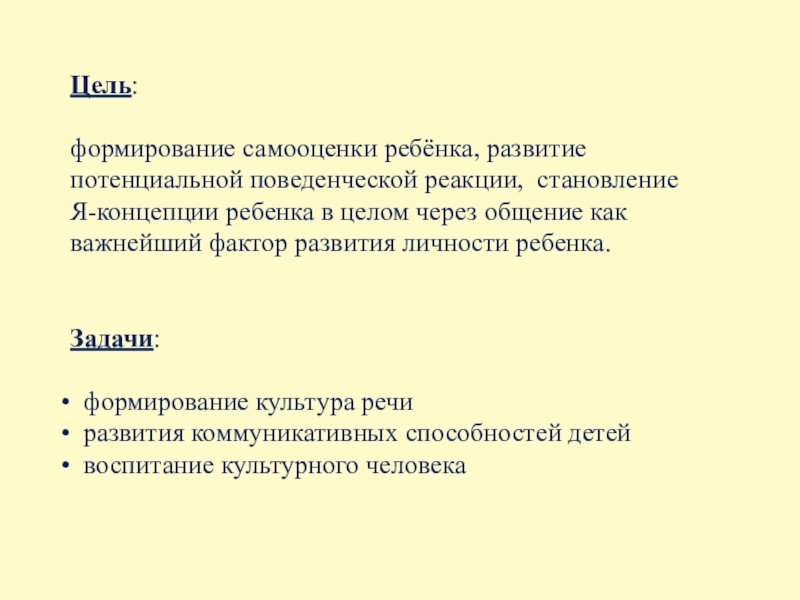 Цель:

формирование самооценки ребёнка, развитие потенциальной поведенческой реакции, становление Я-концепции ребенка в целом через общение как важнейший фактор развития личности ребенка.

Задачи:

• формирование культура речи
• развития коммуникативных способностей детей
• воспитание культурного человека